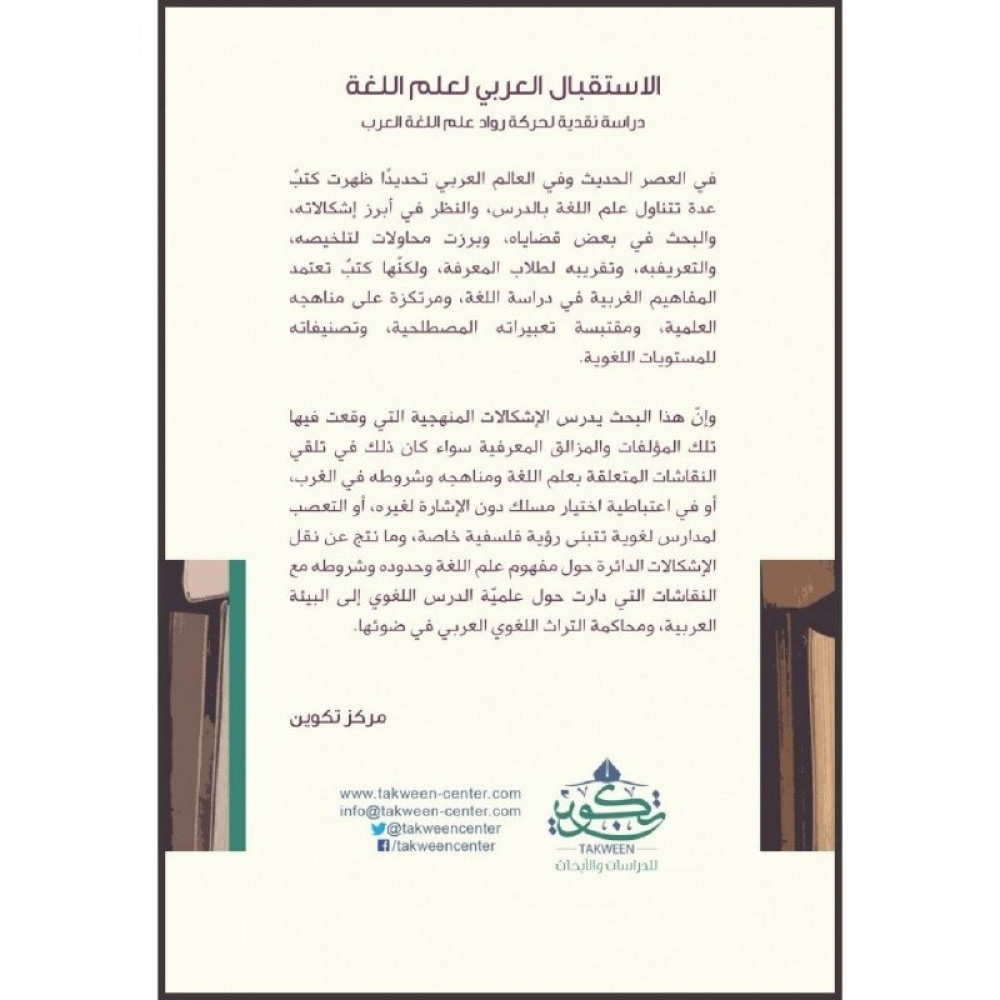 الاستقبال العربي لعلم اللغة

دراسة نقدية لحركة رواد علم اللغة العرب

في العصر الحديث وفي العالم العربي تحديدًا ظهرت كتبٌ عدة تتناول علم اللغة بالدرس، والنظر في أبرز إشكالاته، والبحث في بعض قضاياه، وبرزت محاولات لتلخيصه، والتعريفبه، وتقريبه لطلاب المعرفة، ولكنّها كتبٌ تعتمد المفاهيم الغربية في دراسة اللغة، ومرتكزة على مناهجه العلمية، ومقتبسة تعبيراته المصطلحية، وتصنيفاته للمستويات اللغوية.

وإنّ هذا البحث يدرس الإشكالات المنهجية التي وقعت فيها تلك المؤلفات والمزالق المعرفية سواء كان ذلك في تلقي النقاشات المتعلقة بعلم اللغة ومناهجه وشروطه في الغرب، أو في اعتباطية اختيار مسلك دون الإشارة لغيره، أو التعصب لمدارس لغوية تتبنى رؤية فلسفية خاصة، وما نتج عن نقل الإشكالات الدائرة حول مفهوم علم اللغة وحدوده وشروطه مع النقاشات التي دارت حول علميّة الدرس اللغوي إلى البيئة العربية، ومحاكمة التراث اللغوي العربي في ضوئها.

مركز تكوين

www.takween-center.com
info@takween-center.com
@takweencenter
/takweencenter

تكوين
TAKWEEN
للدراسات والأبحاث